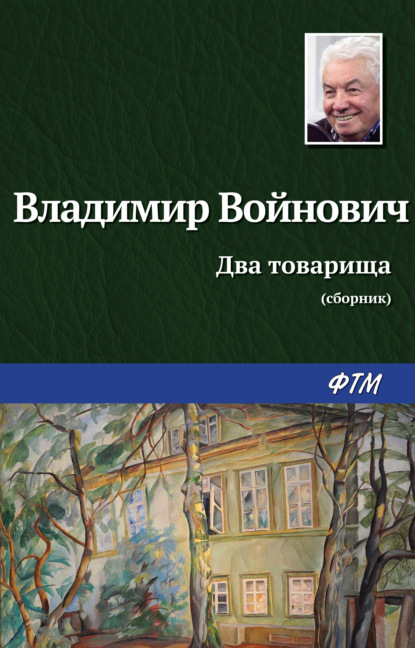 Владимир Войнович

Два товарища

(сборник)

ФТМ